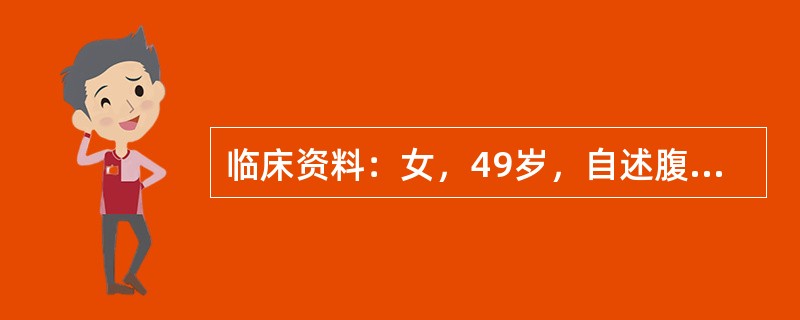 临床资料：女，49岁，自述腹...